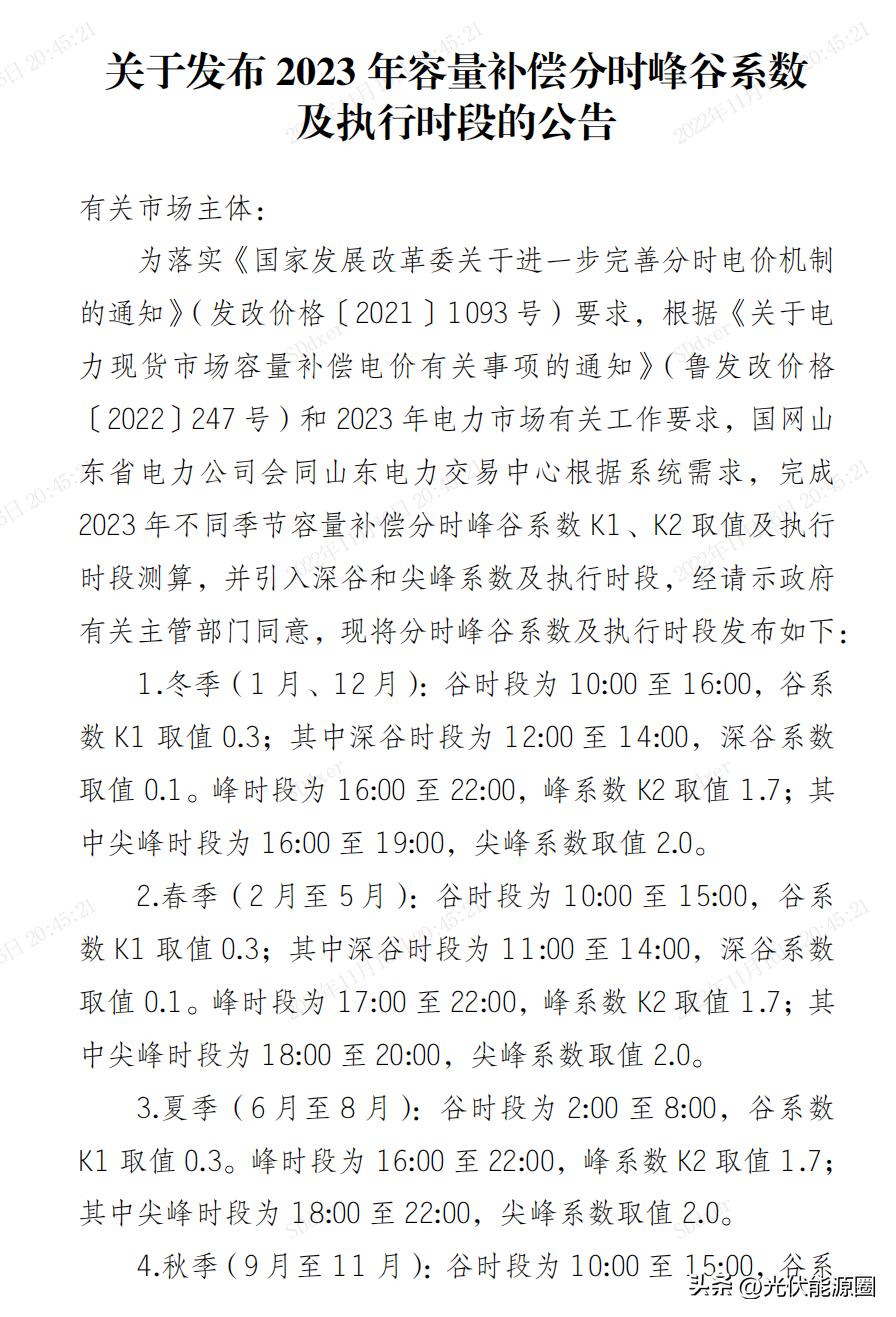 关于发布 2023 年容量补偿分时峰谷系数及执行时段的公告

有关市场主体：

为落实《国家发展改革委关于进一步完善分时电价机制的通知》（发改价格〔2021〕1093 号）要求，根据《关于电力现货市场容量补偿电价有关事项的通知》（鲁发改价格〔2022〕247 号）和 2023 年电力市场有关工作要求，国网山东省电力公司会同山东电力交易中心根据系统需求，完成 2023 年不同季节容量补偿分时峰谷系数 K1、K2 取值及执行时段测算，并引入深谷和尖峰系数及执行时段，经请示政府有关主管部门同意，现将分时峰谷系数及执行时段发布如下：

1.冬季（1 月、12 月）：谷时段为 10:00 至 16:00，谷系数 K1 取值 0.3；其中深谷时段为 12:00 至 14:00，深谷系数取值 0.1。峰时段为 16:00 至 22:00，峰系数 K2 取值 1.7；其中尖峰时段为 16:00 至 19:00，尖峰系数取值 2.0。

2.春季（2 月至 5 月）：谷时段为 10:00 至 15:00，谷系数 K1 取值 0.3；其中深谷时段为 11:00 至 14:00，深谷系数取值 0.1。峰时段为 17:00 至 22:00，峰系数 K2 取值 1.7；其中尖峰时段为 18:00 至 20:00，尖峰系数取值 2.0。

3.夏季（6 月至 8 月）：谷时段为 2:00 至 8:00，谷系数 K1 取值 0.3。峰时段为 16:00 至 22:00，峰系数 K2 取值 1.7；其中尖峰时段为 18:00 至 22:00，尖峰系数取值 2.0。

4.秋季（9 月至 11 月）：谷时段为 10:00 至 15:00，谷系

头条 @光伏能源圈